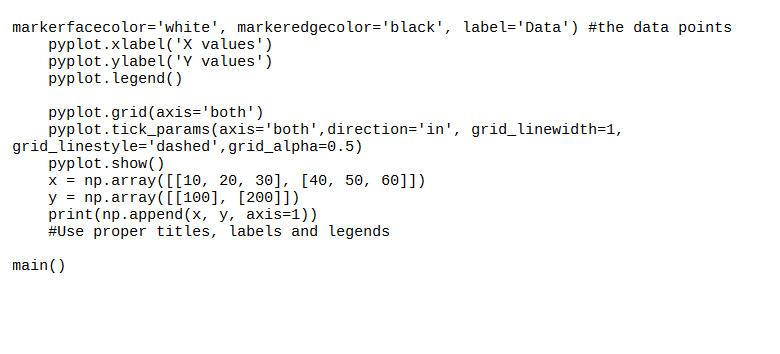 markerfacecolor='white', markeredgecolor='black', label='Data') #the data points
    pyplot.xlabel('X values')
    pyplot.ylabel('Y values')
    pyplot.legend()

    pyplot.grid(axis='both')
    pyplot.tick_params(axis='both',direction='in', grid_linewidth=1, grid_linestyle='dashed',grid_alpha=0.5)
    pyplot.show()
    x = np.array([[10, 20, 30], [40, 50, 60]])
    y = np.array([[100], [200]])
    print(np.append(x, y, axis=1))
    #Use proper titles, labels and legends

main()